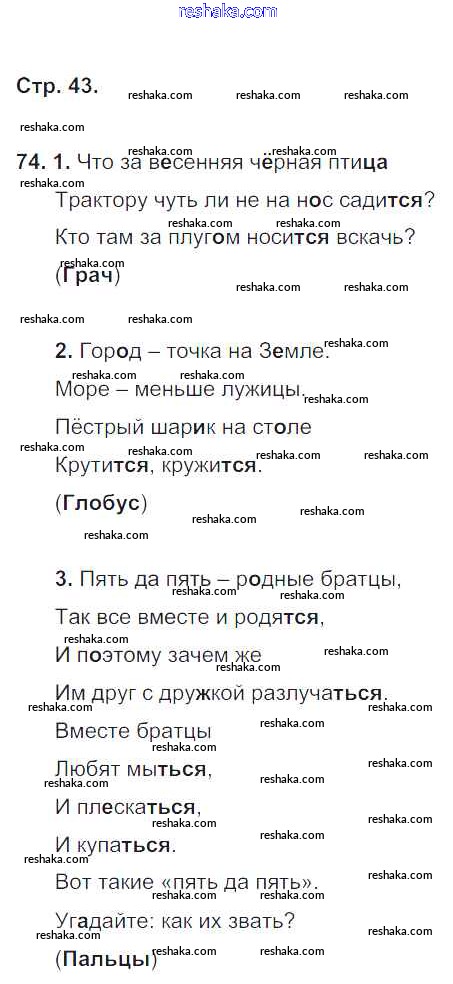 Стр. 43.

74. 1. Что за весенняя чёрная птица

Трактору чуть ли не на нос садится?

Кто там за плугом носится вскачь?

(Грач)

2. Город – точка на Земле.

Море – меньше лужицы.

Пёстрый шарик на столе

Крутится, кружится.

(Глобус)

3. Пять да пять – родные братцы,

Так все вместе и родятся,

И поэтому зачем же

Им друг с дружкой разлучаться.

Вместе братцы

Любят мыться,

И плескаться,

И купаться.

Вот такие «пять да пять».

Угадайте: как их звать?

(Пальцы)

reshaka.com